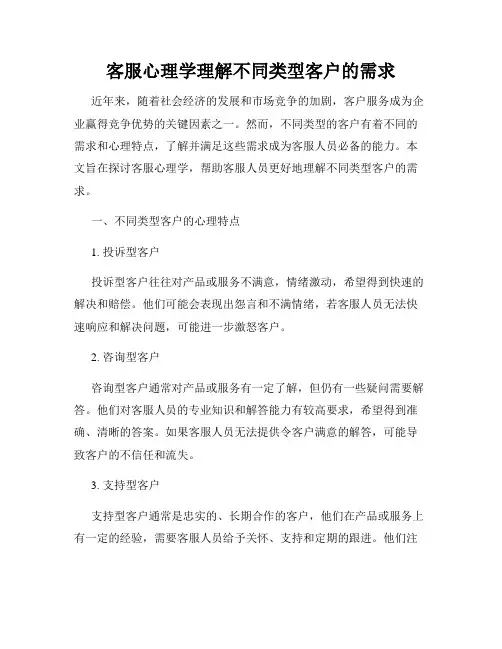 客服心理学理解不同类型客户的需求

近年来，随着社会经济的发展和市场竞争的加剧，客户服务成为企业赢得竞争优势的关键因素之一。然而，不同类型的客户有着不同的需求和心理特点，了解并满足这些需求成为客服人员必备的能力。本文旨在探讨客服心理学，帮助客服人员更好地理解不同类型客户的需求。

一、不同类型客户的心理特点

1. 投诉型客户

投诉型客户往往对产品或服务不满意，情绪激动，希望得到快速的解决和赔偿。他们可能会表现出怨言和不满情绪，若客服人员无法快速响应和解决问题，可能进一步激怒客户。

2. 咨询型客户

咨询型客户通常对产品或服务有一定了解，但仍有一些疑问需要解答。他们对客服人员的专业知识和解答能力有较高要求，希望得到准确、清晰的答案。如果客服人员无法提供令客户满意的解答，可能导致客户的不信任和流失。

3. 支持型客户

支持型客户通常是忠实的、长期合作的客户，他们在产品或服务上有一定的经验，需要客服人员给予关怀、支持和定期的跟进。他们注